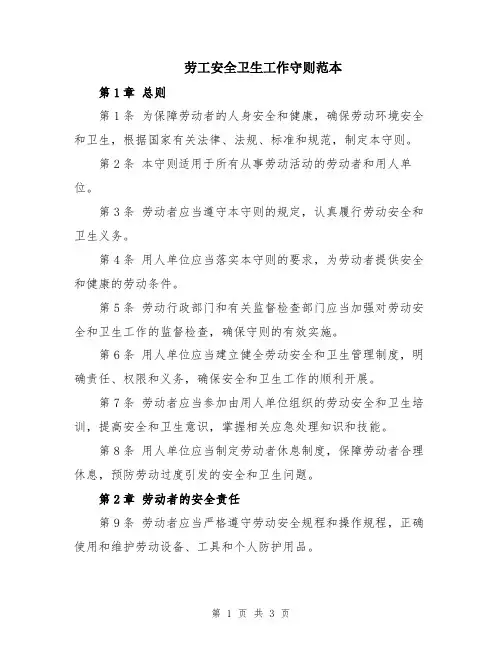 劳工安全卫生工作守则范本

第1章 总则

第1条 为保障劳动者的人身安全和健康，确保劳动环境安全和卫生，根据国家有关法律、法规、标准和规范，制定本守则。

第2条 本守则适用于所有从事劳动活动的劳动者和用人单位。

第3条 劳动者应当遵守本守则的规定，认真履行劳动安全和卫生义务。

第4条 用人单位应当落实本守则的要求，为劳动者提供安全和健康的劳动条件。

第5条 劳动行政部门和有关监督检查部门应当加强对劳动安全和卫生工作的监督检查，确保守则的有效实施。

第6条 用人单位应当建立健全劳动安全和卫生管理制度，明确责任、权限和义务，确保安全和卫生工作的顺利开展。

第7条 劳动者应当参加由用人单位组织的劳动安全和卫生培训，提高安全和卫生意识，掌握相关应急处理知识和技能。

第8条 用人单位应当制定劳动者休息制度，保障劳动者合理休息，预防劳动过度引发的安全和卫生问题。

第2章 劳动者的安全责任

第9条 劳动者应当严格遵守劳动安全规程和操作规程，正确使用和维护劳动设备、工具和个人防护用品。

第 1 页 共 3 页